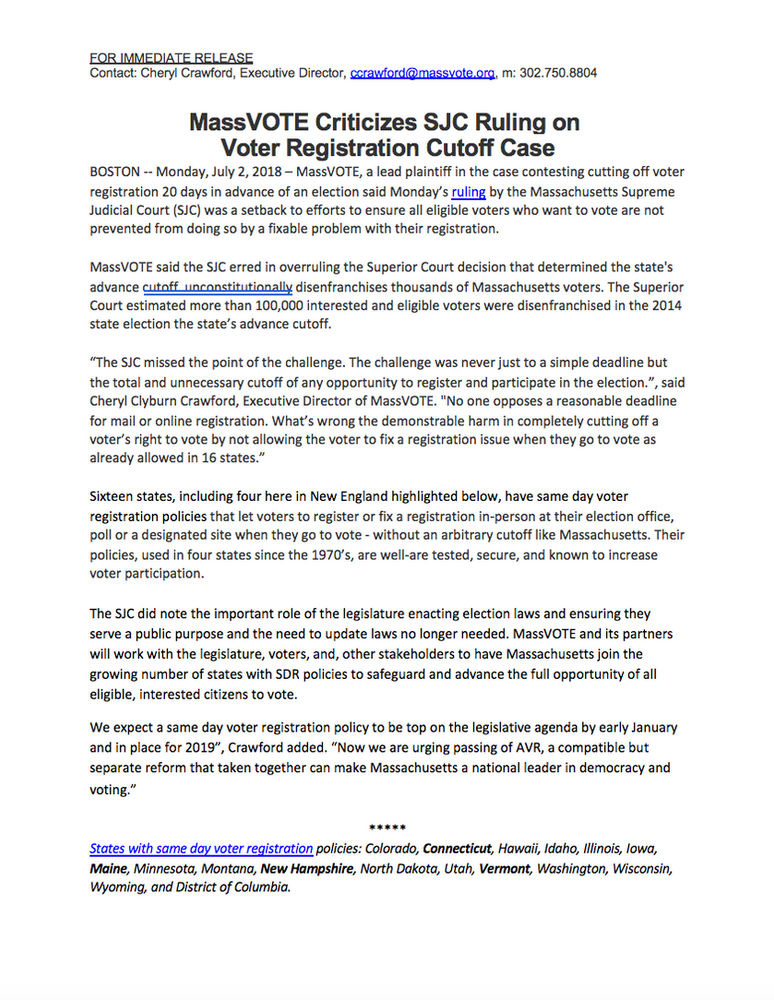 FOR IMMEDIATE RELEASE
Contact: Cheryl Crawford, Executive Director, ccrawford@massvote.org, m: 302.750.8804

MassVOTE Criticizes SJC Ruling on Voter Registration Cutoff Case

BOSTON -- Monday, July 2, 2018 – MassVOTE, a lead plaintiff in the case contesting cutting off voter registration 20 days in advance of an election said Monday's ruling by the Massachusetts Supreme Judicial Court (SJC) was a setback to efforts to ensure all eligible voters who want to vote are not prevented from doing so by a fixable problem with their registration.

MassVOTE said the SJC erred in overruling the Superior Court decision that determined the state's advance cutoff unconstitutionally disenfranchises thousands of Massachusetts voters. The Superior Court estimated more than 100,000 interested and eligible voters were disenfranchised in the 2014 state election the state's advance cutoff.

"The SJC missed the point of the challenge. The challenge was never just to a simple deadline but the total and unnecessary cutoff of any opportunity to register and participate in the election.", said Cheryl Clyburn Crawford, Executive Director of MassVOTE. "No one opposes a reasonable deadline for mail or online registration. What's wrong the demonstrable harm in completely cutting off a voter's right to vote by not allowing the voter to fix a registration issue when they go to vote as already allowed in 16 states."

Sixteen states, including four here in New England highlighted below, have same day voter registration policies that let voters to register or fix a registration in-person at their election office, poll or a designated site when they go to vote - without an arbitrary cutoff like Massachusetts. Their policies, used in four states since the 1970's, are well-are tested, secure, and known to increase voter participation.

The SJC did note the important role of the legislature enacting election laws and ensuring they serve a public purpose and the need to update laws no longer needed. MassVOTE and its partners will work with the legislature, voters, and, other stakeholders to have Massachusetts join the growing number of states with SDR policies to safeguard and advance the full opportunity of all eligible, interested citizens to vote.

We expect a same day voter registration policy to be top on the legislative agenda by early January and in place for 2019", Crawford added. "Now we are urging passing of AVR, a compatible but separate reform that taken together can make Massachusetts a national leader in democracy and voting."

*****

States with same day voter registration policies: Colorado, Connecticut, Hawaii, Idaho, Illinois, Iowa, Maine, Minnesota, Montana, New Hampshire, North Dakota, Utah, Vermont, Washington, Wisconsin, Wyoming, and District of Columbia.